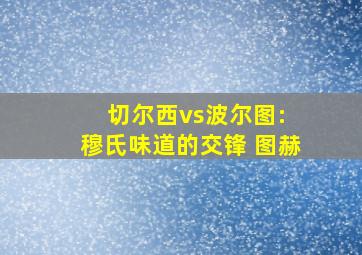 切尔西vs波尔图：
穆氏味道的交锋 图赫